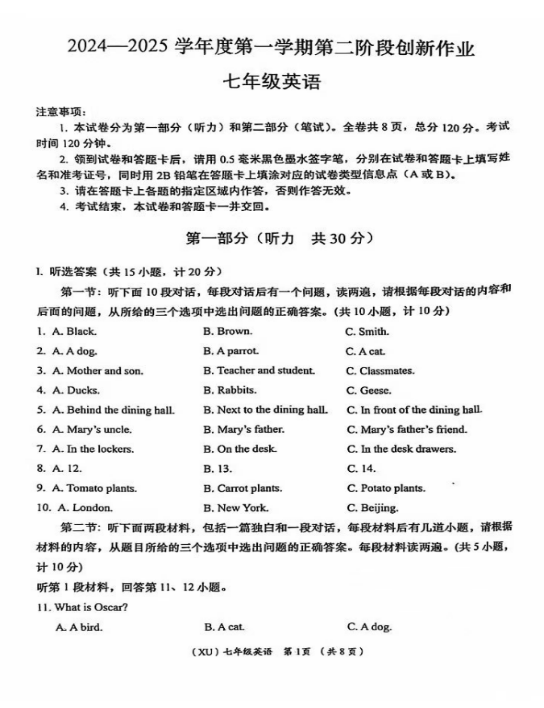 2024—2025 学年度第一学期第二阶段创新作业

七年级英语

注意事项：

1. 本试卷分为第一部分（听力）和第二部分（笔试）。全卷共 8 页，总分 120 分。考试时间 120 分钟。

2. 领到试卷和答题卡后，请用 0.5 毫米黑色墨水签字笔，分别在试卷和答题卡上填写姓名和准考证号，同时用 2B 铅笔在答题卡上填涂对应的试卷类型信息点（A 或 B）。

3. 请在答题卡上各题的指定区域内作答，否则作答无效。

4. 考试结束，本试卷和答题卡一并交回。

第一部分（听力　共 30 分）

I. 听选答案（共 15 小题，计 20 分）

第一节：听下面 10 段对话，每段对话后有一个问题，读两遍，请根据每段对话的内容和后面的问题，从所给的三个选项中选出问题的正确答案。(共 10 小题，计 10 分)

1. A. Black.　B. Brown.　C. Smith.

2. A. A dog.　B. A parrot.　C. A cat.

3. A. Mother and son.　B. Teacher and student.　C. Classmates.

4. A. Ducks.　B. Rabbits.　C. Geese.

5. A. Behind the dining hall.　B. Next to the dining hall.　C. In front of the dining hall.

6. A. Mary's uncle.　B. Mary's father.　C. Mary's father's friend.

7. A. In the lockers.　B. On the desk.　C. In the desk drawers.

8. A. 12.　B. 13.　C. 14.

9. A. Tomato plants.　B. Carrot plants.　C. Potato plants.

10. A. London.　B. New York.　C. Beijing.

第二节：听下面两段材料，包括一篇独白和一段对话，每段材料后有几道小题，请根据材料的内容，从题目所给的三个选项中选出问题的正确答案。每段材料读两遍。(共 5 小题，计 10 分)

听第 1 段材料，回答第 11、12 小题。

11. What is Oscar?

A. A bird.　B. A cat.　C. A dog.

（XU）七年级英语　第 1 页　（共 8 页）